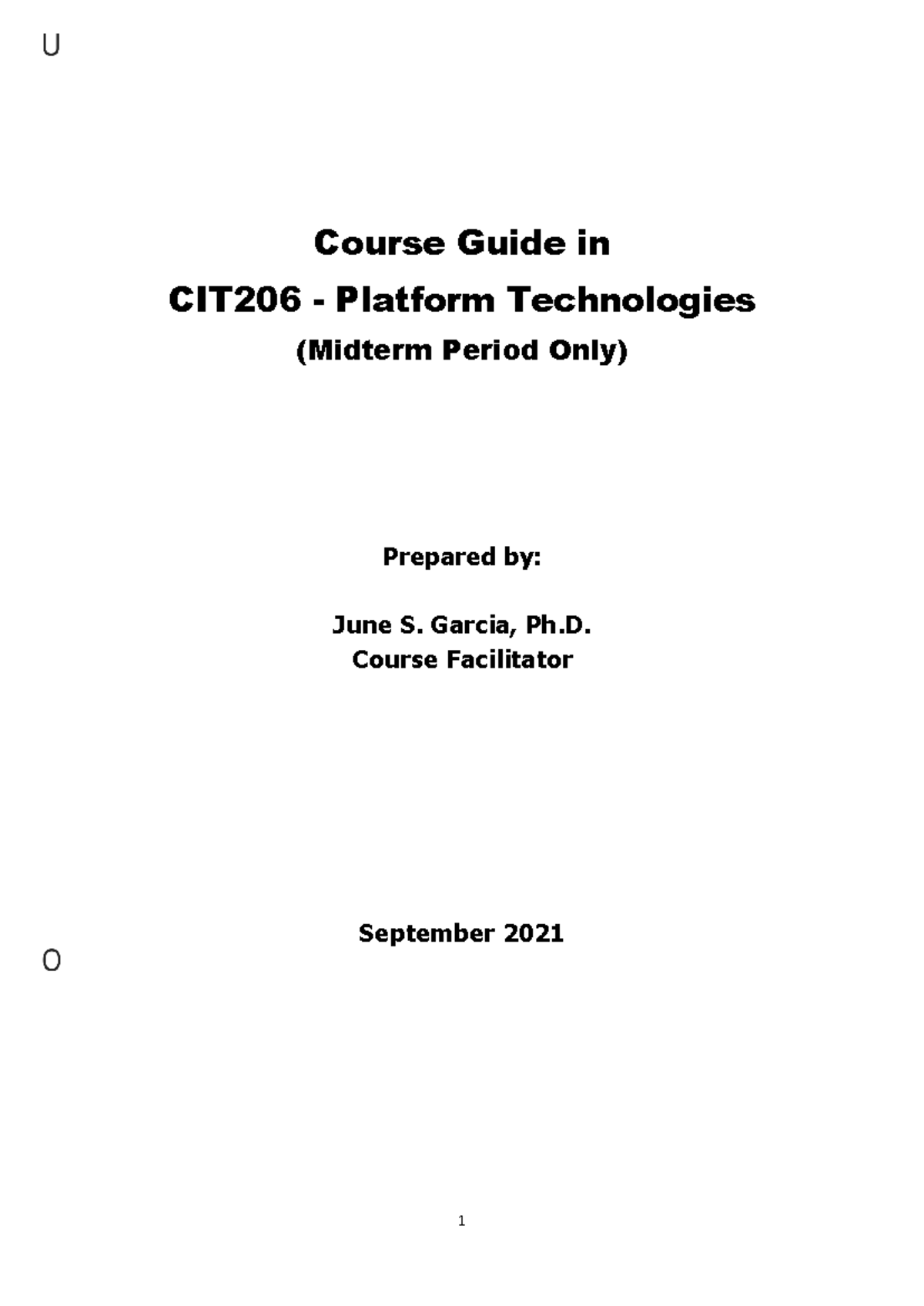 U

Course Guide in
CIT206 - Platform Technologies
(Midterm Period Only)

Prepared by:

June S. Garcia, Ph.D.
Course Facilitator

September 2021

O

1